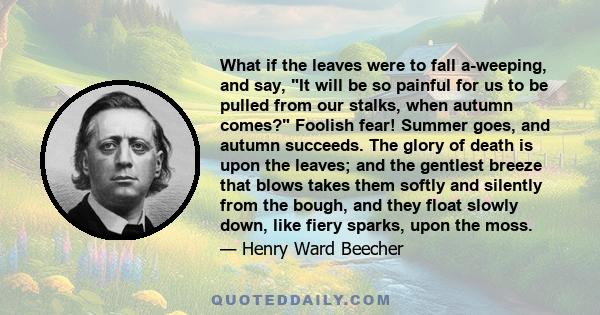 What if the leaves were to fall a-weeping, and say, "It will be so painful for us to be pulled from our stalks, when autumn comes?" Foolish fear! Summer goes, and autumn succeeds. The glory of death is upon the leaves; and the gentlest breeze that blows takes them softly and silently from the bough, and they float slowly down, like fiery sparks, upon the moss.
— Henry Ward Beecher

QUOTEDDAILY.COM